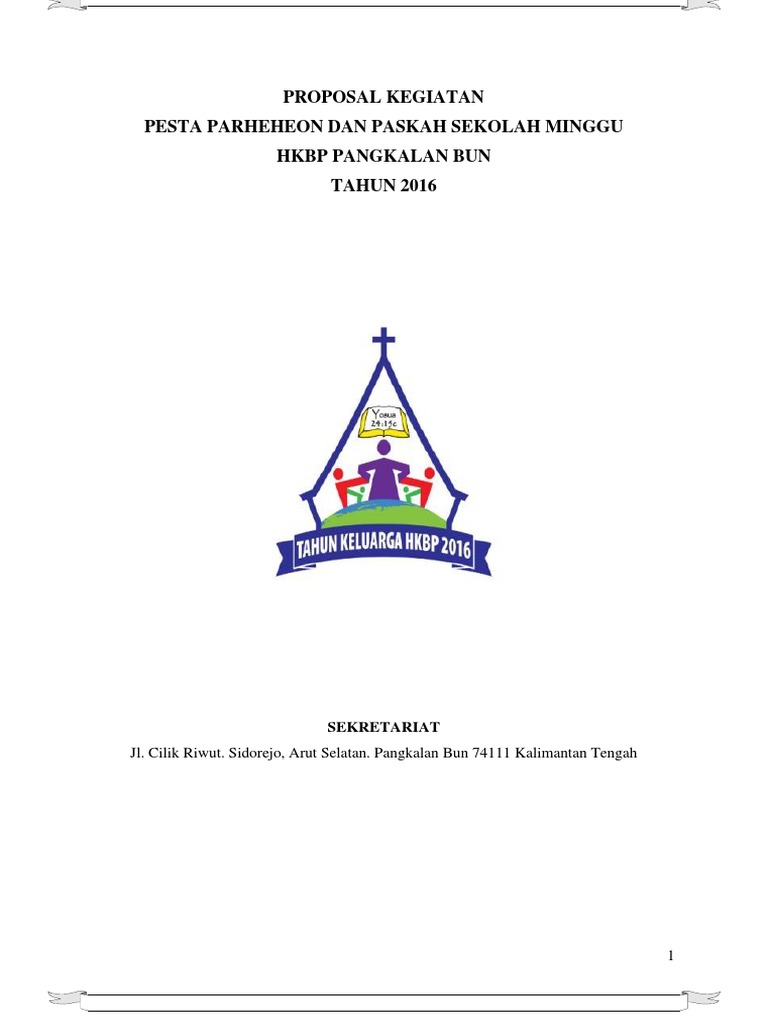 PROPOSAL KEGIATAN
PESTA PARHEHEON DAN PASKAH SEKOLAH MINGGU
HKBP PANGKALAN BUN
TAHUN 2016

Yosua
24:15c

TAHUN KELUARGA HKBP 2016

SEKRETARIAT
Jl. Cilik Riwut. Sidorejo, Arut Selatan. Pangkalan Bun 74111 Kalimantan Tengah

1